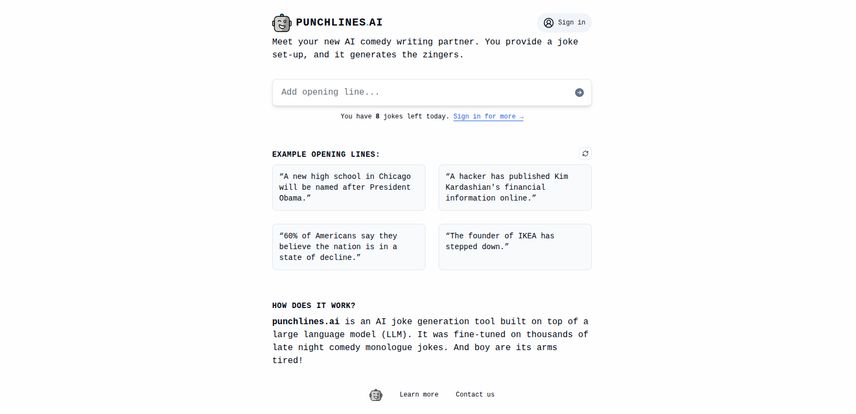 PUNCHLINES.AI

Sign in

Meet your new AI comedy writing partner. You provide a joke set-up, and it generates the zingers.

Add opening line...

You have 8 jokes left today. Sign in for more →

EXAMPLE OPENING LINES:

"A new high school in Chicago will be named after President Obama."

"A hacker has published Kim Kardashian's financial information online."

"60% of Americans say they believe the nation is in a state of decline."

"The founder of IKEA has stepped down."

HOW DOES IT WORK?

punchlines.ai is an AI joke generation tool built on top of a large language model (LLM). It was fine-tuned on thousands of late night comedy monologue jokes. And boy are its arms tired!

Learn more Contact us